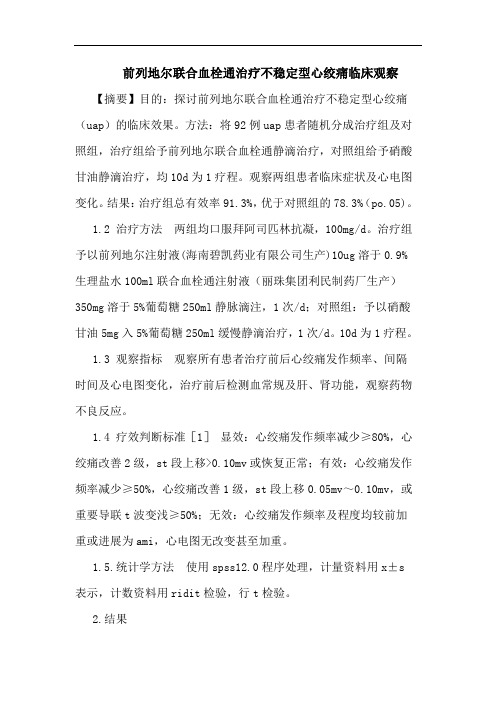 前列地尔联合血栓通治疗不稳定型心绞痛临床观察

【摘要】目的：探讨前列地尔联合血栓通治疗不稳定型心绞痛（uap）的临床效果。方法：将92例uap患者随机分成治疗组及对照组，治疗组给予前列地尔联合血栓通静滴治疗，对照组给予硝酸甘油静滴治疗，均10d为1疗程。观察两组患者临床症状及心电图变化。结果：治疗组总有效率91.3%，优于对照组的78.3%（po.05）。

1.2 治疗方法　两组均口服拜阿司匹林抗凝，100mg/d。治疗组予以前列地尔注射液(海南碧凯药业有限公司生产)10ug溶于0.9%生理盐水100ml联合血栓通注射液（丽珠集团利民制药厂生产）350mg溶于5%葡萄糖250ml静脉滴注，1次/d；对照组：予以硝酸甘油5mg入5%葡萄糖250ml缓慢静滴治疗，1次/d。10d为1疗程。

1.3 观察指标　观察所有患者治疗前后心绞痛发作频率、间隔时间及心电图变化，治疗前后检测血常规及肝、肾功能，观察药物不良反应。

1.4 疗效判断标准［1］　显效：心绞痛发作频率减少≥80%，心绞痛改善2级，st段上移>0.10mv或恢复正常；有效：心绞痛发作频率减少≥50%，心绞痛改善1级，st段上移0.05mv～0.10mv，或重要导联t波变浅≥50%；无效：心绞痛发作频率及程度均较前加重或进展为ami，心电图无改变甚至加重。

1.5.统计学方法　使用spss12.0程序处理，计量资料用x±s表示，计数资料用ridit检验，行t检验。

2.结果